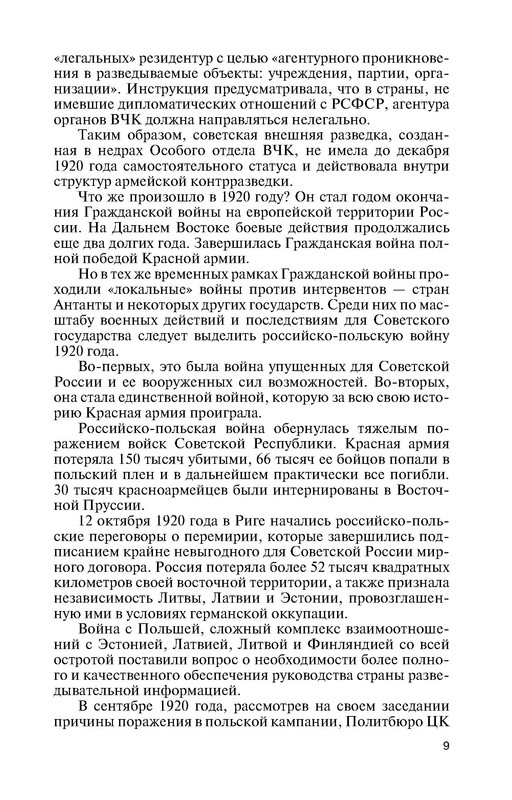 «легальных» резидентур с целью «агентурного проникновения в разведываемые объекты: учреждения, партии, организации». Инструкция предусматривала, что в страны, не имевшие дипломатических отношений с РСФСР, агентура органов ВЧК должна направляться нелегально.

Таким образом, советская внешняя разведка, созданная в недрах Особого отдела ВЧК, не имела до декабря 1920 года самостоятельного статуса и действовала внутри структур армейской контрразведки.

Что же произошло в 1920 году? Он стал годом окончания Гражданской войны на европейской территории России. На Дальнем Востоке боевые действия продолжались еще два долгих года. Завершилась Гражданская война полной победой Красной армии.

Но в тех же временных рамках Гражданской войны проходили «локальные» войны против интервентов — стран Антанты и некоторых других государств. Среди них по масштабу военных действий и последствиям для Советского государства следует выделить российско-польскую войну 1920 года.

Во-первых, это была война упущенных для Советской России и ее вооруженных сил возможностей. Во-вторых, она стала единственной войной, которую за всю свою историю Красная армия проиграла.

Российско-польская война обернулась тяжелым поражением войск Советской Республики. Красная армия потеряла 150 тысяч убитыми, 66 тысяч ее бойцов попали в польский плен и в дальнейшем практически все погибли. 30 тысяч красноармейцев были интернированы в Восточной Пруссии.

12 октября 1920 года в Риге начались российско-польские переговоры о перемирии, которые завершились подписанием крайне невыгодного для Советской России мирного договора. Россия потеряла более 52 тысяч квадратных километров своей восточной территории, а также признала независимость Литвы, Латвии и Эстонии, провозглашенную ими в условиях германской оккупации.

Война с Польшей, сложный комплекс взаимоотношений с Эстонией, Латвией, Литвой и Финляндией со всей остротой поставили вопрос о необходимости более полного и качественного обеспечения руководства страны разведывательной информацией.

В сентябре 1920 года, рассмотрев на своем заседании причины поражения в польской кампании, Политбюро ЦК

9